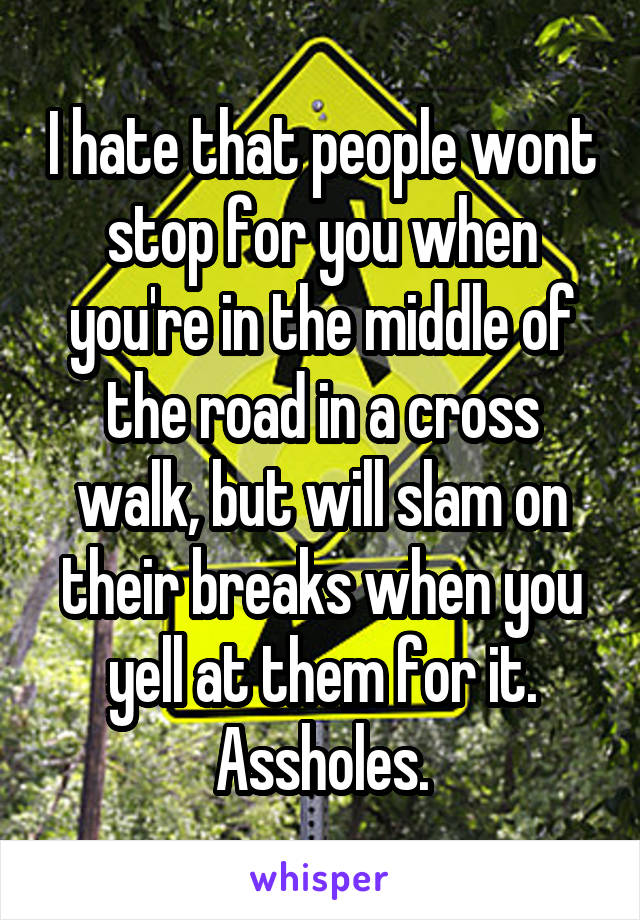 I hate that people wont stop for you when you're in the middle of the road in a cross walk, but will slam on their breaks when you yell at them for it. Assholes.

whisper